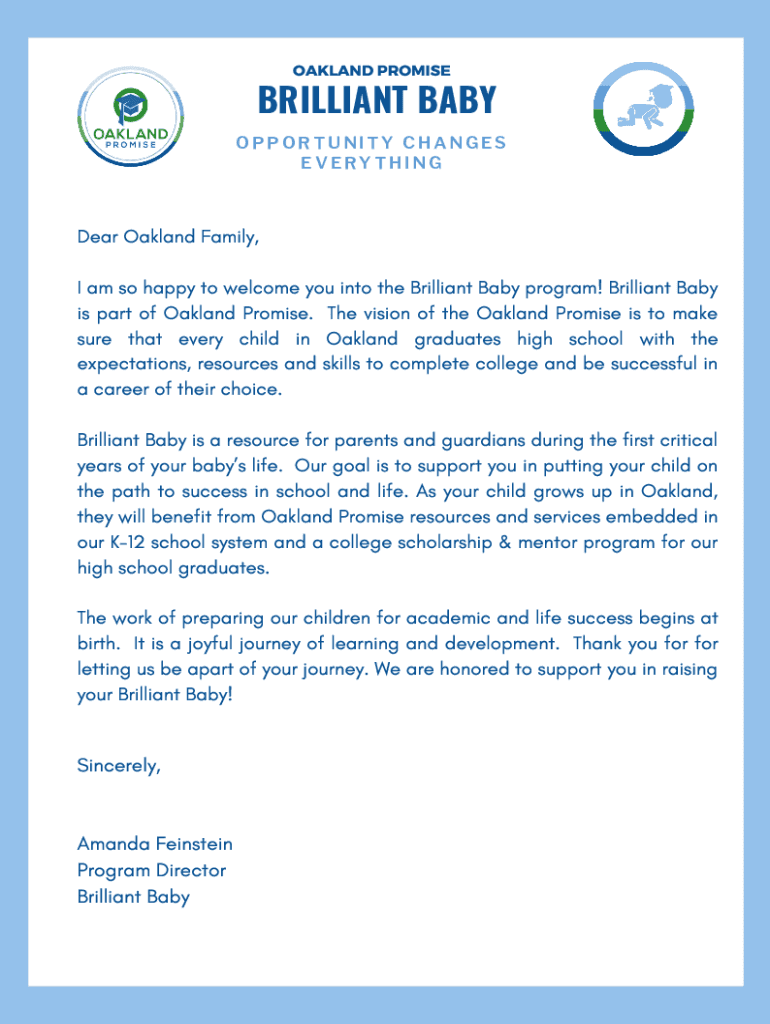 OAKLAND PROMISE

OAKLAND PROMISE
BRILLIANT BABY
OPPORTUNITY CHANGES EVERYTHING

Dear Oakland Family,

I am so happy to welcome you into the Brilliant Baby program! Brilliant Baby is part of Oakland Promise. The vision of the Oakland Promise is to make sure that every child in Oakland graduates high school with the expectations, resources and skills to complete college and be successful in a career of their choice.

Brilliant Baby is a resource for parents and guardians during the first critical years of your baby's life. Our goal is to support you in putting your child on the path to success in school and life. As your child grows up in Oakland, they will benefit from Oakland Promise resources and services embedded in our K-12 school system and a college scholarship & mentor program for our high school graduates.

The work of preparing our children for academic and life success begins at birth. It is a joyful journey of learning and development. Thank you for for letting us be apart of your journey. We are honored to support you in raising your Brilliant Baby!

Sincerely,

Amanda Feinstein
Program Director
Brilliant Baby